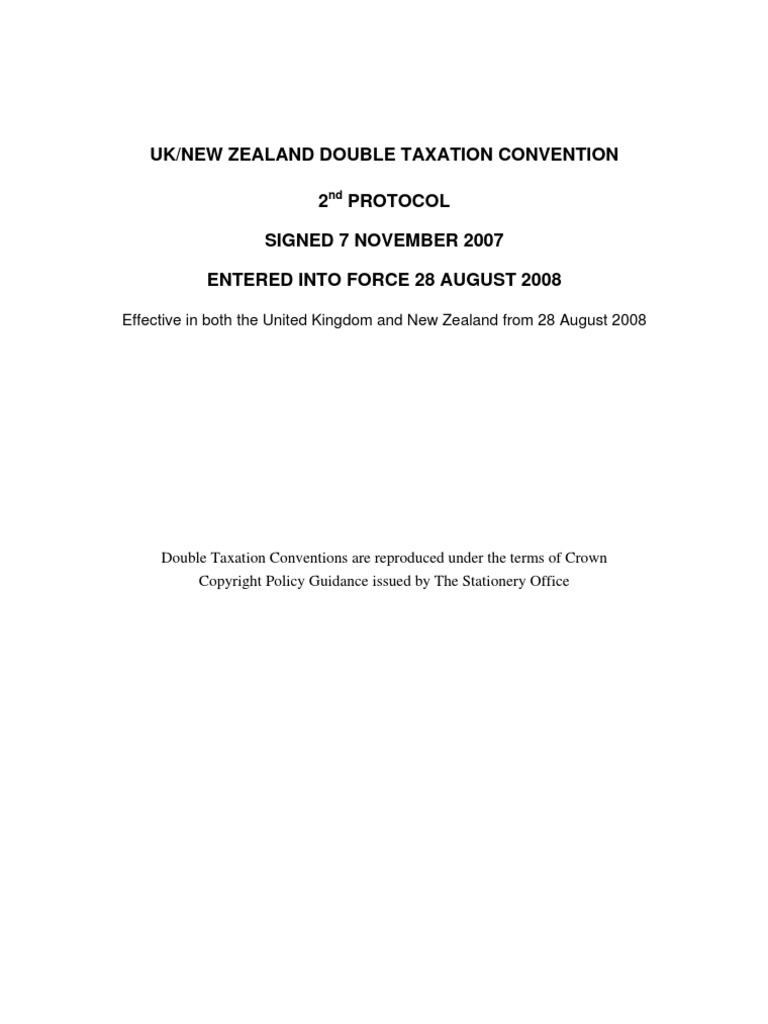 UK/NEW ZEALAND DOUBLE TAXATION CONVENTION

2$^{nd}$ PROTOCOL

SIGNED 7 NOVEMBER 2007

ENTERED INTO FORCE 28 AUGUST 2008

Effective in both the United Kingdom and New Zealand from 28 August 2008

Double Taxation Conventions are reproduced under the terms of Crown Copyright Policy Guidance issued by The Stationery Office